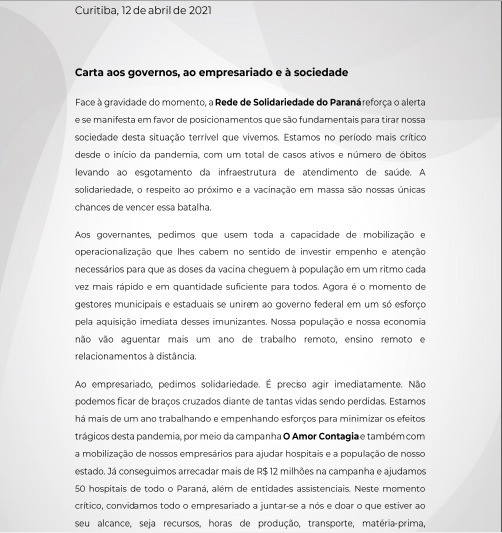 Curitiba, 12 de abril de 2021

Carta aos governos, ao empresariado e à sociedade

Face à gravidade do momento, a Rede de Solidariedade do Paraná reforça o alerta e se manifesta em favor de posicionamentos que são fundamentais para tirar nossa sociedade desta situação terrível que vivemos. Estamos no período mais crítico desde o início da pandemia, com um total de casos ativos e número de óbitos levando ao esgotamento da infraestrutura de atendimento de saúde. A solidariedade, o respeito ao próximo e a vacinação em massa são nossas únicas chances de vencer essa batalha.

Aos governantes, pedimos que usem toda a capacidade de mobilização e operacionalização que lhes cabem no sentido de investir empenho e atenção necessários para que as doses da vacina cheguem à população em um ritmo cada vez mais rápido e em quantidade suficiente para todos. Agora é o momento de gestores municipais e estaduais se unirem ao governo federal em um só esforço pela aquisição imediata desses imunizantes. Nossa população e nossa economia não vão aguentar mais um ano de trabalho remoto, ensino remoto e relacionamentos à distância.

Ao empresariado, pedimos solidariedade. É preciso agir imediatamente. Não podemos ficar de braços cruzados diante de tantas vidas sendo perdidas. Estamos há mais de um ano trabalhando e empenhando esforços para minimizar os efeitos trágicos desta pandemia, por meio da campanha O Amor Contagia e também com a mobilização de nossos empresários para ajudar hospitais e a população de nosso estado. Já conseguimos arrecadar mais de R$ 12 milhões na campanha e ajudamos 50 hospitais de todo o Paraná, além de entidades assistenciais. Neste momento crítico, convidamos todo o empresariado a juntar-se a nós e doar o que estiver ao seu alcance, seja recursos, horas de produção, transporte, matéria-prima,